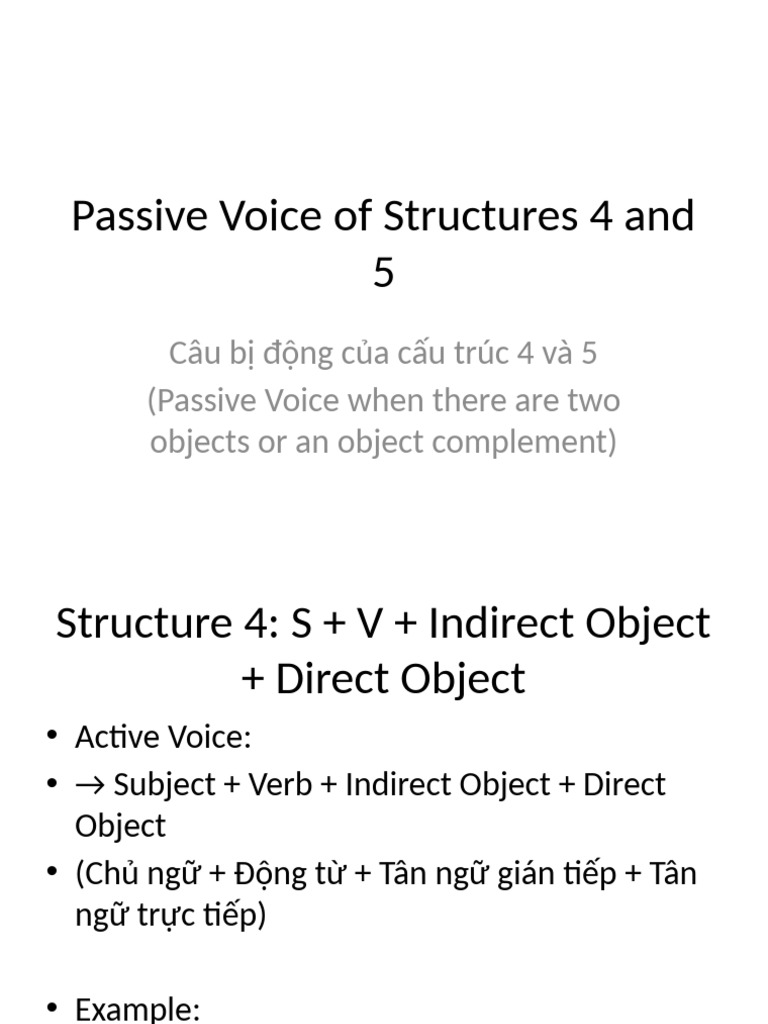 Passive Voice of Structures 4 and 5

Câu bị động của cấu trúc 4 và 5
(Passive Voice when there are two objects or an object complement)

Structure 4: S + V + Indirect Object + Direct Object

• Active Voice:
• → Subject + Verb + Indirect Object + Direct Object
• (Chủ ngữ + Động từ + Tân ngữ gián tiếp + Tân ngữ trực tiếp)

• Example: